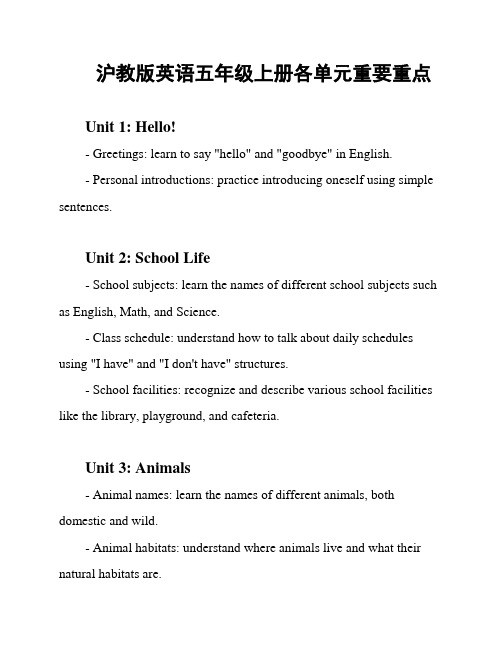 沪教版英语五年级上册各单元重要重点

Unit 1: Hello!

- Greetings: learn to say "hello" and "goodbye" in English.

- Personal introductions: practice introducing oneself using simple sentences.

Unit 2: School Life

- School subjects: learn the names of different school subjects such as English, Math, and Science.

- Class schedule: understand how to talk about daily schedules using "I have" and "I don't have" structures.

- School facilities: recognize and describe various school facilities like the library, playground, and cafeteria.

Unit 3: Animals

- Animal names: learn the names of different animals, both domestic and wild.

- Animal habitats: understand where animals live and what their natural habitats are.